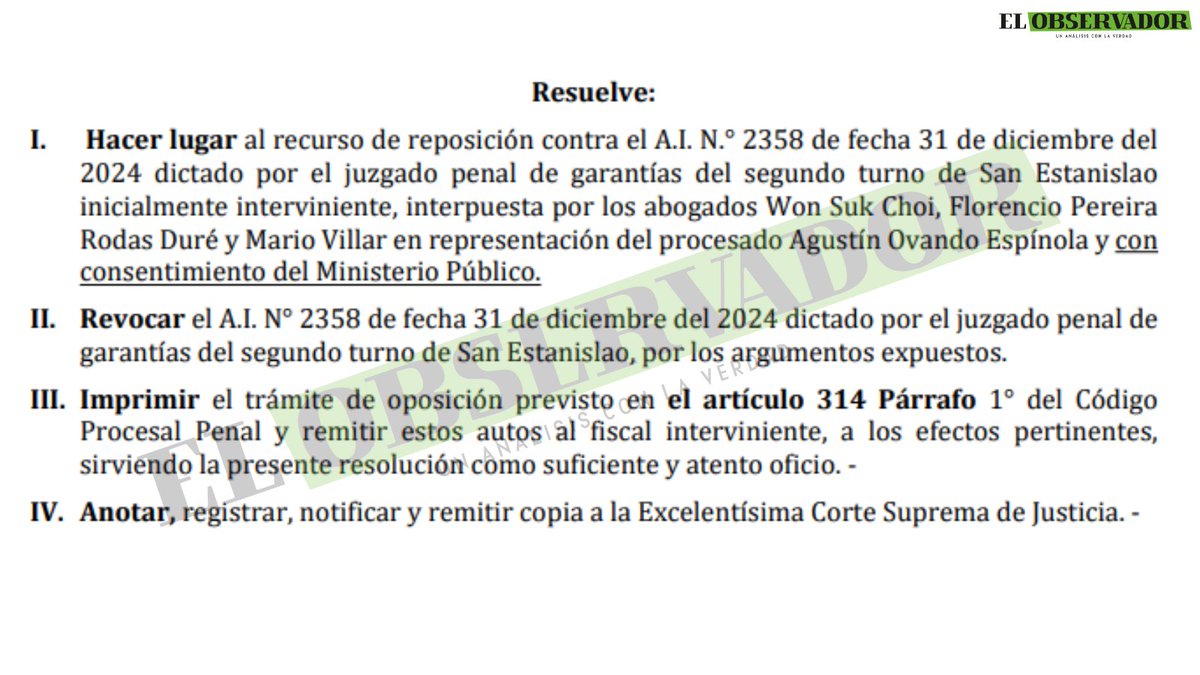 EL OBSERVADOR
UN ANÁLISIS CON LA VERDAD

Resuelve:

I. Hacer lugar al recurso de reposición contra el A.I. N.° 2358 de fecha 31 de diciembre del 2024 dictado por el juzgado penal de garantías del segundo turno de San Estanislao inicialmente interviniente, interpuesta por los abogados Won Suk Choi, Florencio Pereira Rodas Duré y Mario Villar en representación del procesado Agustín Ovando Espínola y con consentimiento del Ministerio Público.

II. Revocar el A.I. N° 2358 de fecha 31 de diciembre del 2024 dictado por el juzgado penal de garantías del segundo turno de San Estanislao, por los argumentos expuestos.

III. Imprimir el trámite de oposición previsto en el artículo 314 Párrafo 1° del Código Procesal Penal y remitir estos autos al fiscal interviniente, a los efectos pertinentes, sirviendo la presente resolución como suficiente y atento oficio. -

IV. Anotar, registrar, notificar y remitir copia a la Excelentísima Corte Suprema de Justicia. -

EL OBSERVADOR
UN ANÁLISIS CON LA VERDAD